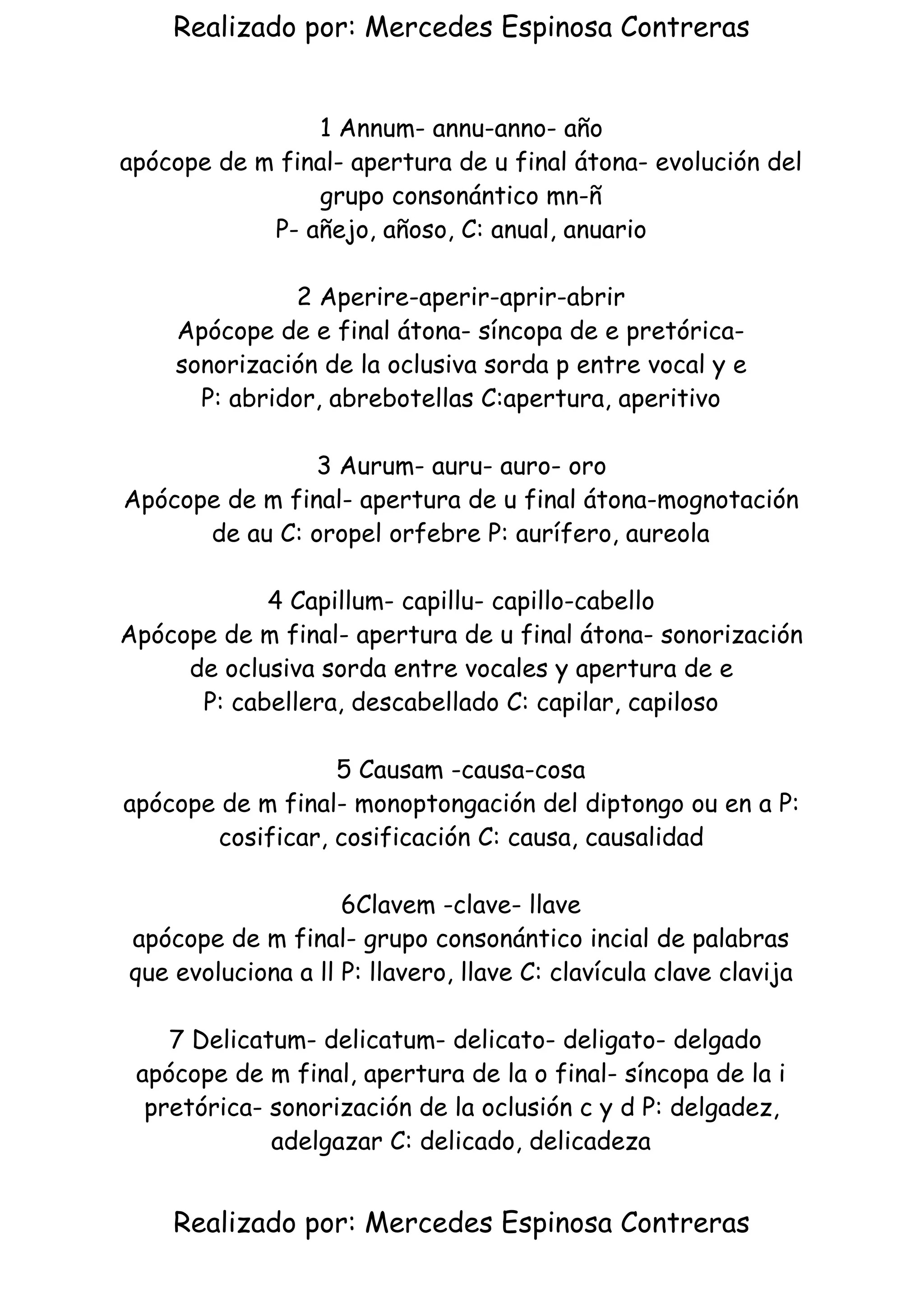 Realizado por: Mercedes Espinosa Contreras

1 Annum- annu-anno- año
apócope de m final- apertura de u final átona- evolución del grupo consonántico mn-ñ
P- añejo, añoso, C: anual, anuario

2 Aperire-aperir-aprir-abrir
Apócope de e final átona- síncopa de e pretórica- sonorización de la oclusiva sorda p entre vocal y e
P: abridor, abrebotellas C:apertura, aperitivo

3 Aurum- auru- auro- oro
Apócope de m final- apertura de u final átona-mognotación de au C: oropel orfebre P: aurífero, aureola

4 Capillum- capillu- capillo-cabello
Apócope de m final- apertura de u final átona- sonorización de oclusiva sorda entre vocales y apertura de e
P: cabellera, descabellado C: capilar, capiloso

5 Causam -causa-cosa
apócope de m final- monoptongación del diptongo ou en a P: cosificar, cosificación C: causa, causalidad

6Clavem -clave- llave
apócope de m final- grupo consonántico incial de palabras que evoluciona a ll P: llavero, llave C: clavícula clave clavija

7 Delicatum- delicatum- delicato- deligato- delgado
apócope de m final, apertura de la o final- síncopa de la i pretórica- sonorización de la oclusión c y d P: delgadez, adelgazar C: delicado, delicadeza

Realizado por: Mercedes Espinosa Contreras